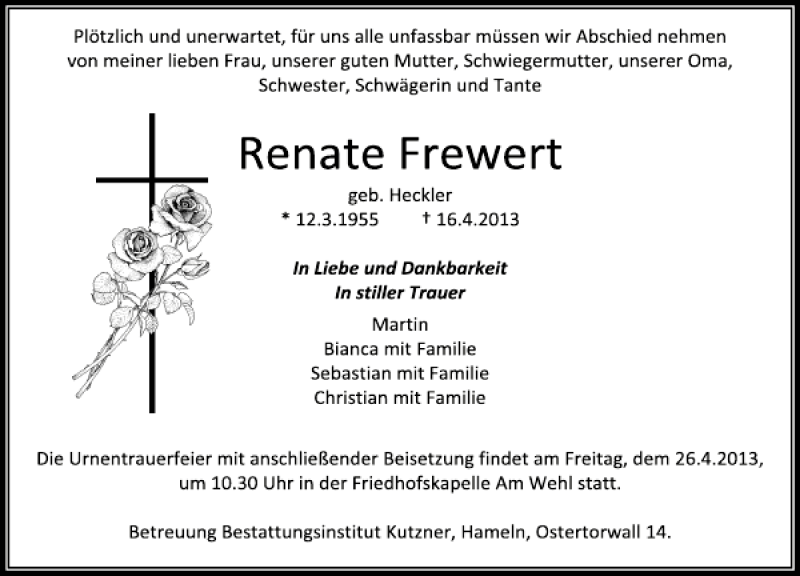 Plötzlich und unerwartet, für uns alle unfassbar müssen wir Abschied nehmen von meiner lieben Frau, unserer guten Mutter, Schwiegermutter, unserer Oma, Schwester, Schwägerin und Tante

Renate Frewert

geb. Heckler

* 12.3.1955 † 16.4.2013

In Liebe und Dankbarkeit
In stiller Trauer

Martin
Bianca mit Familie
Sebastian mit Familie
Christian mit Familie

Die Urnentrauerfeier mit anschließender Beisetzung findet am Freitag, dem 26.4.2013, um 10.30 Uhr in der Friedhofskapelle Am Wehl statt.

Betreuung Bestattungsinstitut Kutzner, Hameln, Ostertorwall 14.